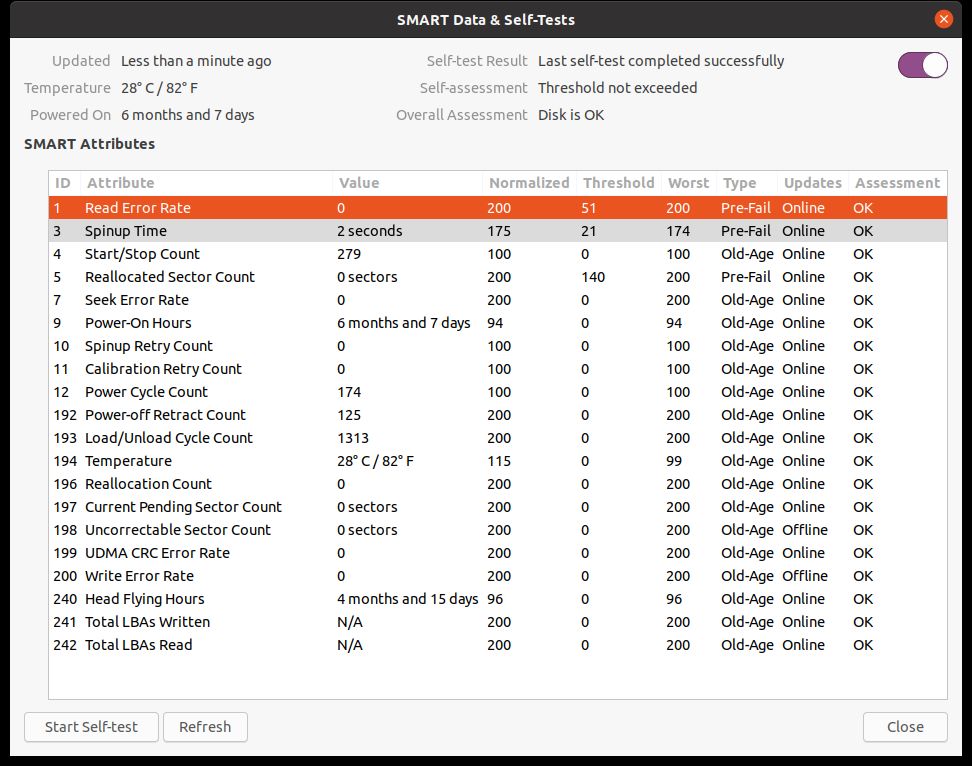 SMART Data & Self-Tests

Updated Less than a minute ago
Temperature 28° C / 82° F
Powered On 6 months and 7 days

Self-test Result Last self-test completed successfully
Self-assessment Threshold not exceeded
Overall Assessment Disk is OK

SMART Attributes

| ID | Attribute | Value | Normalized | Threshold | Worst | Type | Updates | Assessment |
|---|---|---|---|---|---|---|---|---|
| 1 | Read Error Rate | 0 | 200 | 51 | 200 | Pre-Fail | Online | OK |
| 3 | Spinup Time | 2 seconds | 175 | 21 | 174 | Pre-Fail | Online | OK |
| 4 | Start/Stop Count | 279 | 100 | 0 | 100 | Old-Age | Online | OK |
| 5 | Reallocated Sector Count | 0 sectors | 200 | 140 | 200 | Pre-Fail | Online | OK |
| 7 | Seek Error Rate | 0 | 200 | 0 | 200 | Old-Age | Online | OK |
| 9 | Power-On Hours | 6 months and 7 days | 94 | 0 | 94 | Old-Age | Online | OK |
| 10 | Spinup Retry Count | 0 | 100 | 0 | 100 | Old-Age | Online | OK |
| 11 | Calibration Retry Count | 0 | 100 | 0 | 100 | Old-Age | Online | OK |
| 12 | Power Cycle Count | 174 | 100 | 0 | 100 | Old-Age | Online | OK |
| 192 | Power-off Retract Count | 125 | 200 | 0 | 200 | Old-Age | Online | OK |
| 193 | Load/Unload Cycle Count | 1313 | 200 | 0 | 200 | Old-Age | Online | OK |
| 194 | Temperature | 28° C / 82° F | 115 | 0 | 99 | Old-Age | Online | OK |
| 196 | Reallocation Count | 0 | 200 | 0 | 200 | Old-Age | Online | OK |
| 197 | Current Pending Sector Count | 0 sectors | 200 | 0 | 200 | Old-Age | Online | OK |
| 198 | Uncorrectable Sector Count | 0 sectors | 200 | 0 | 200 | Old-Age | Offline | OK |
| 199 | UDMA CRC Error Rate | 0 | 200 | 0 | 200 | Old-Age | Online | OK |
| 200 | Write Error Rate | 0 | 200 | 0 | 200 | Old-Age | Offline | OK |
| 240 | Head Flying Hours | 4 months and 15 days | 96 | 0 | 96 | Old-Age | Online | OK |
| 241 | Total LBAs Written | N/A | 200 | 0 | 200 | Old-Age | Online | OK |
| 242 | Total LBAs Read | N/A | 200 | 0 | 200 | Old-Age | Online | OK |

Start Self-test Refresh Close